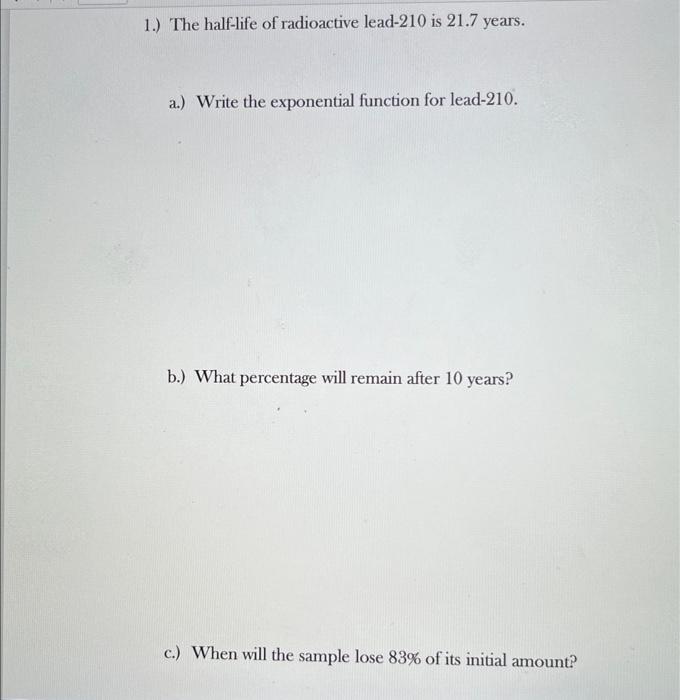 1.) The half-life of radioactive lead-210 is 21.7 years.

a.) Write the exponential function for lead-210.

b.) What percentage will remain after 10 years?

c.) When will the sample lose 83% of its initial amount?